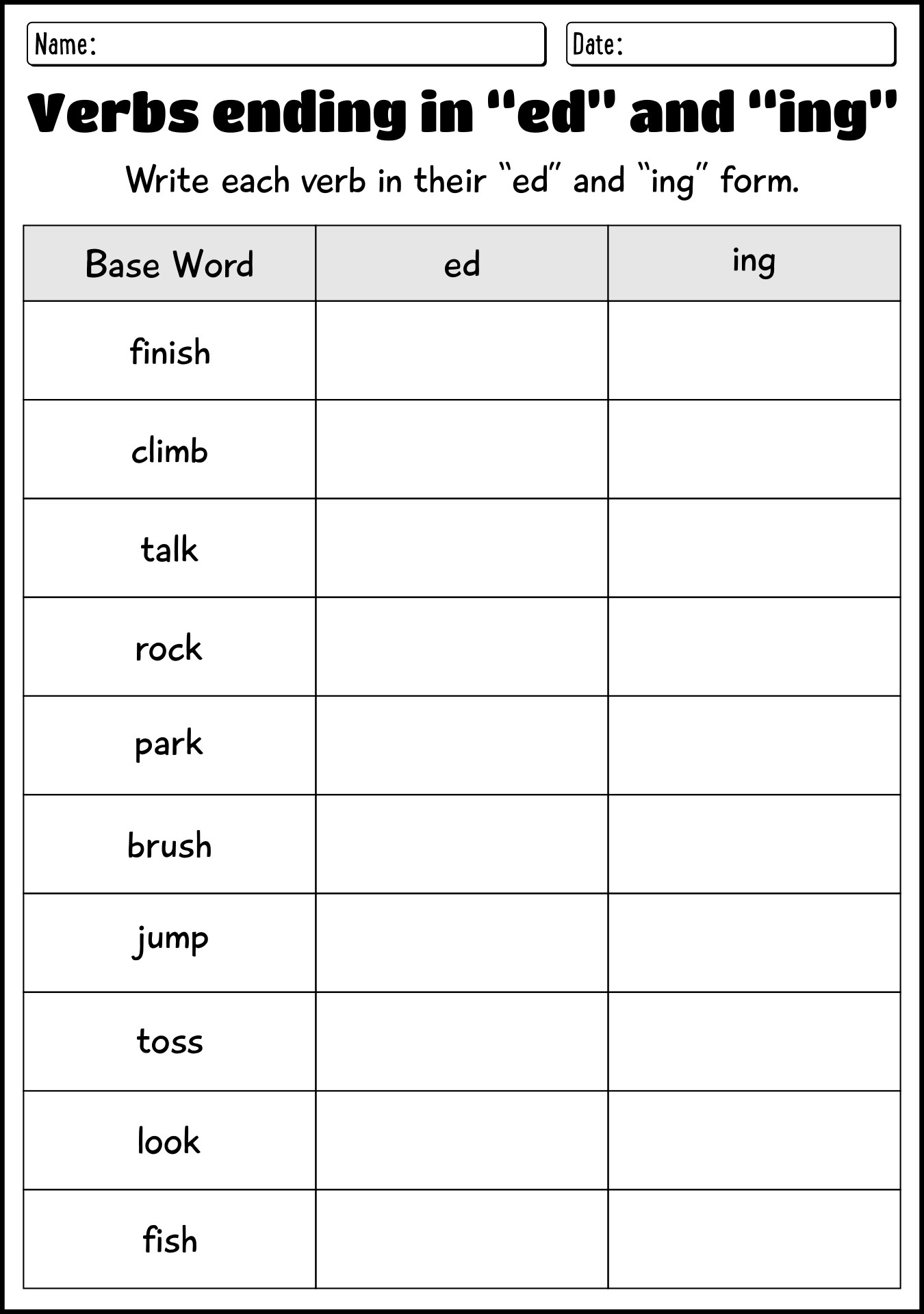 Name:

Date:

Verbs ending in "ed" and "ing"

Write each verb in their "ed" and "ing" form.

| Base Word | ed | ing |
|---|---|---|
| finish | | |
| climb | | |
| talk | | |
| rock | | |
| park | | |
| brush | | |
| jump | | |
| toss | | |
| look | | |
| fish | | |